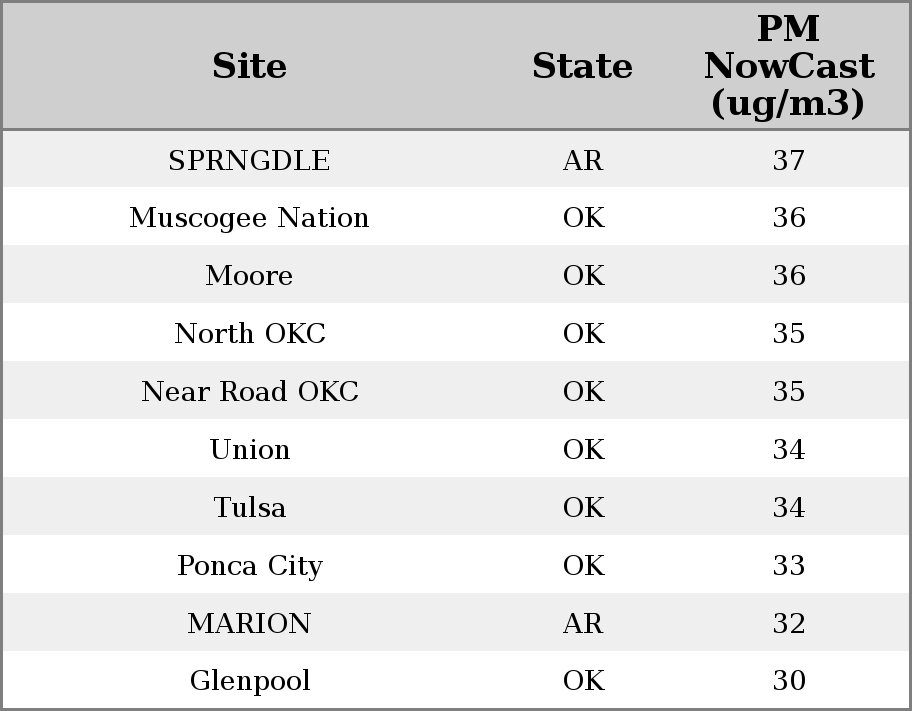 | Site | State | PM NowCast (ug/m3) |
|---|---|---|
| SPRNGDLE | AR | 37 |
| Muscogee Nation | OK | 36 |
| Moore | OK | 36 |
| North OKC | OK | 35 |
| Near Road OKC | OK | 35 |
| Union | OK | 34 |
| Tulsa | OK | 34 |
| Ponca City | OK | 33 |
| MARION | AR | 32 |
| Glenpool | OK | 30 |